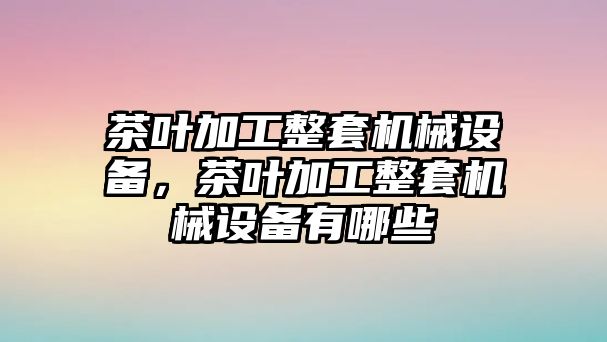 茶叶加工整套机械设备，茶叶加工整套机械设备有哪些